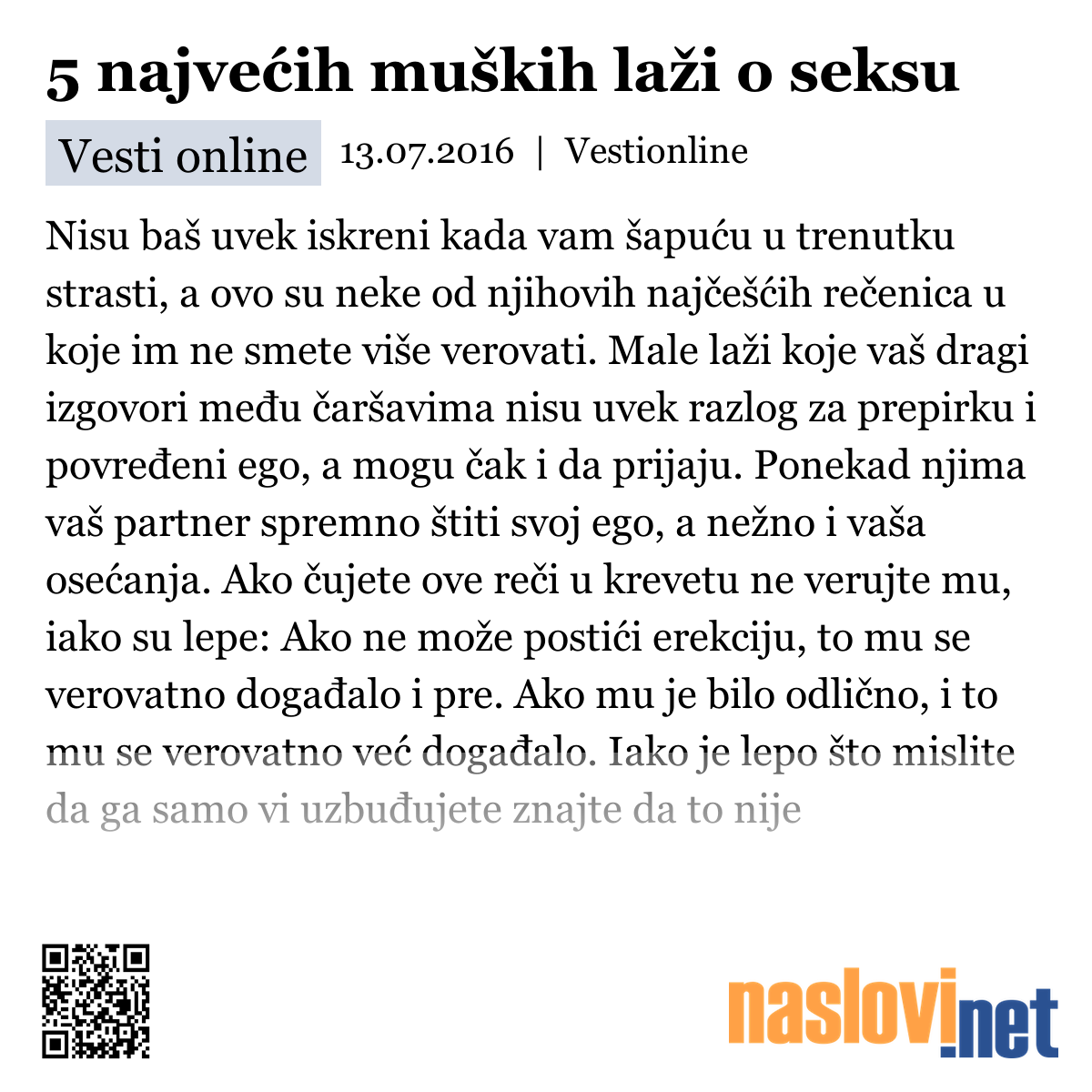 5 najvećih muških laži o seksu

Vesti online 13.07.2016 | Vestionline

Nisu baš uvek iskreni kada vam šapuću u trenutku strasti, a ovo su neke od njihovih najčešćih rečenica u koje im ne smete više verovati. Male laži koje vaš dragi izgovori među čaršavima nisu uvek razlog za prepirku i povređeni ego, a mogu čak i da prijaju. Ponekad njima vaš partner spremno štiti svoj ego, a nežno i vaša osećanja. Ako čujete ove reči u krevetu ne verujte mu, iako su lepe: Ako ne može postići erekciju, to mu se verovatno događalo i pre. Ako mu je bilo odlično, i to mu se verovatno već događalo. Iako je lepo što mislite da ga samo vi uzbuđujete znajte da to nije

naslovi.net